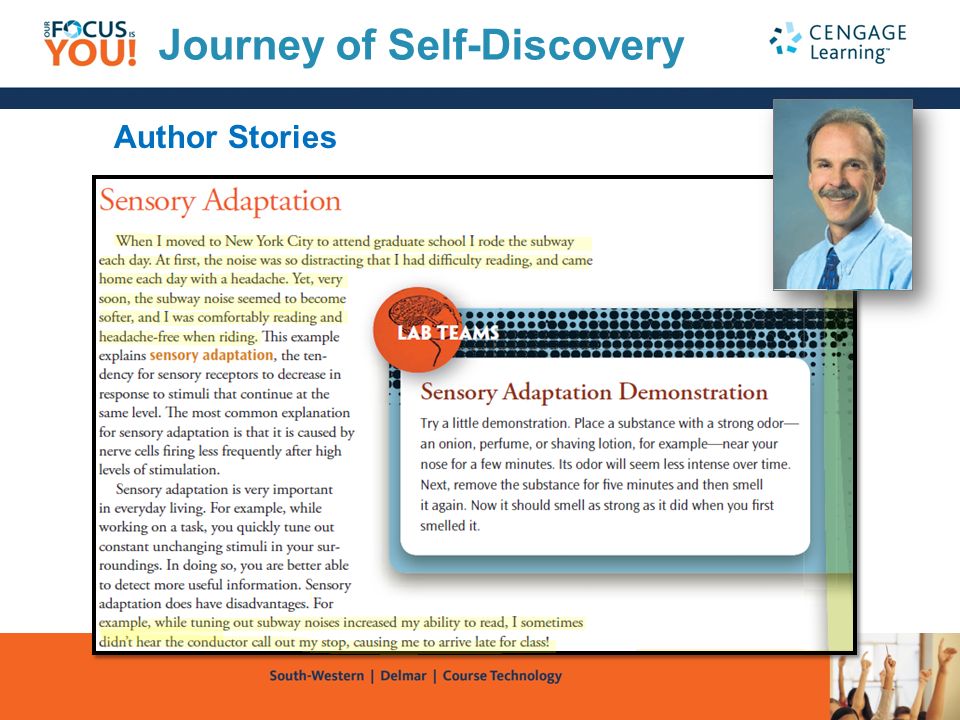 OUR FOCUS IS YOU!

Journey of Self-Discovery

CENGAGE Learning™

Author Stories

Sensory Adaptation

When I moved to New York City to attend graduate school I rode the subway each day. At first, the noise was so distracting that I had difficulty reading, and came home each day with a headache. Yet, very soon, the subway noise seemed to become softer, and I was comfortably reading and headache-free when riding. This example explains sensory adaptation, the tendency for sensory receptors to decrease in response to stimuli that continue at the same level. The most common explanation for sensory adaptation is that it is caused by nerve cells firing less frequently after high levels of stimulation.

Sensory adaptation is very important in everyday living. For example, while working on a task, you quickly tune out constant unchanging stimuli in your surroundings. In doing so, you are better able to detect more useful information. Sensory adaptation does have disadvantages. For example, while tuning out subway noises increased my ability to read, I sometimes didn't hear the conductor call out my stop, causing me to arrive late for class!

LAB TEAMS

Sensory Adaptation Demonstration

Try a little demonstration. Place a substance with a strong odor—an onion, perfume, or shaving lotion, for example—near your nose for a few minutes. Its odor will seem less intense over time. Next, remove the substance for five minutes and then smell it again. Now it should smell as strong as it did when you first smelled it.

South-Western | Delmar | Course Technology